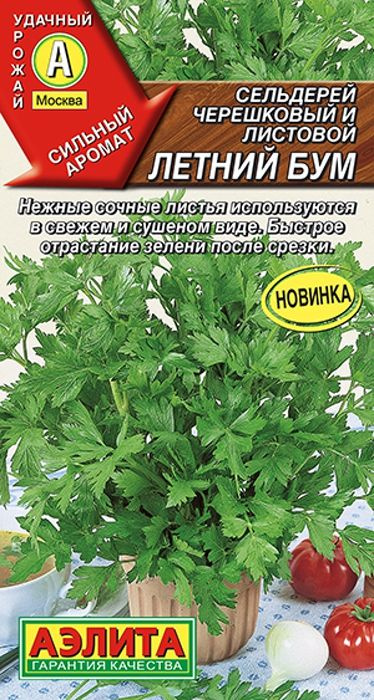 УДАЧНЫЙ
УРОЖАЙ

А
Москва

СИЛЬНЫЙ АРОМАТ

СЕЛЬДЕРЕЙ ЧЕРЕШКОВЫЙ И ЛИСТОВОЙ
ЛЕТНИЙ БУМ

Нежные сочные листья используются в свежем и сушеном виде. Быстрое отрастание зелени после срезки.

НОВИНКА

АЭЛИТА
ГАРАНТИЯ КАЧЕСТВА